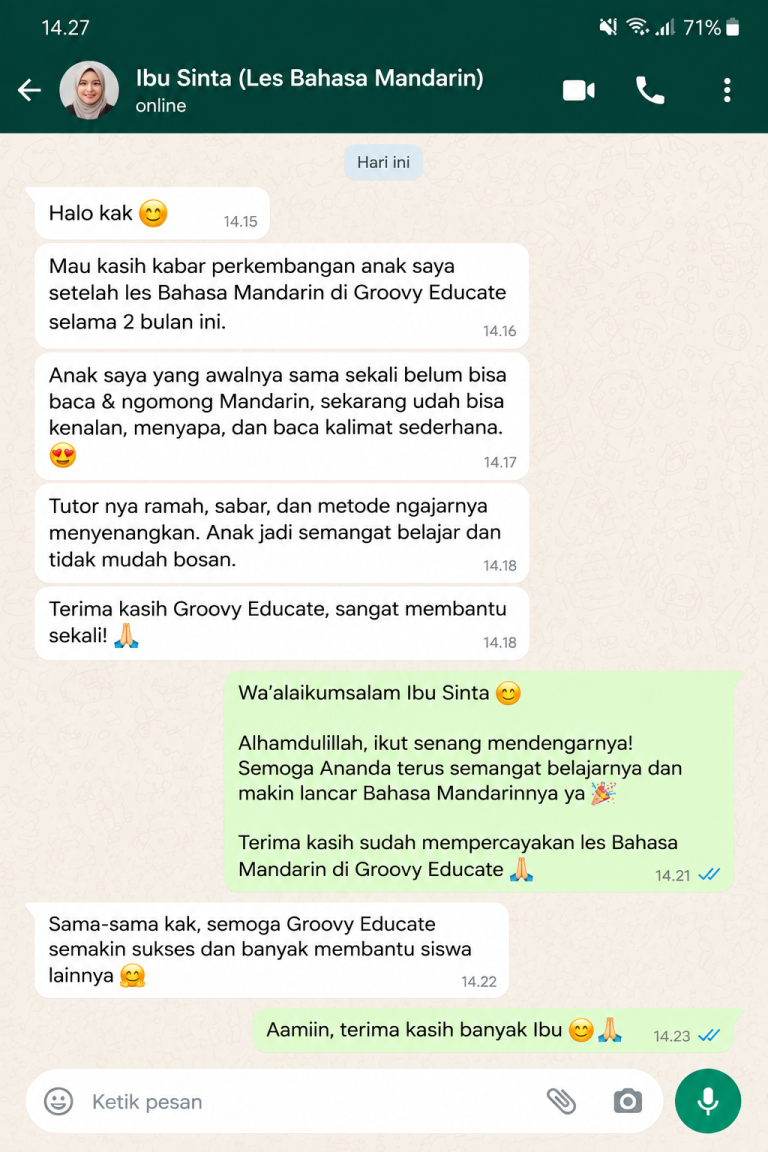 14.27

71%

Ibu Sinta (Les Bahasa Mandarin)
online

Hari ini

Halo kak 😊 14.15

Mau kasih kabar perkembangan anak saya setelah les Bahasa Mandarin di Groovy Educate selama 2 bulan ini. 14.16

Anak saya yang awalnya sama sekali belum bisa baca & ngomong Mandarin, sekarang udah bisa kenalan, menyapa, dan baca kalimat sederhana. 😍 14.17

Tutor nya ramah, sabar, dan metode ngajarnya menyenangkan. Anak jadi semangat belajar dan tidak mudah bosan. 14.18

Terima kasih Groovy Educate, sangat membantu sekali! 🙏 14.18

Wa'alaikumsalam Ibu Sinta 😊

Alhamdulillah, ikut senang mendengarnya! Semoga Ananda terus semangat belajarnya dan makin lancar Bahasa Mandarinnya ya 🎉

Terima kasih sudah mempercayakan les Bahasa Mandarin di Groovy Educate 🙏 14.21

Sama-sama kak, semoga Groovy Educate semakin sukses dan banyak membantu siswa lainnya 🤗 14.22

Aamiin, terima kasih banyak Ibu 😊🙏 14.23

Ketik pesan